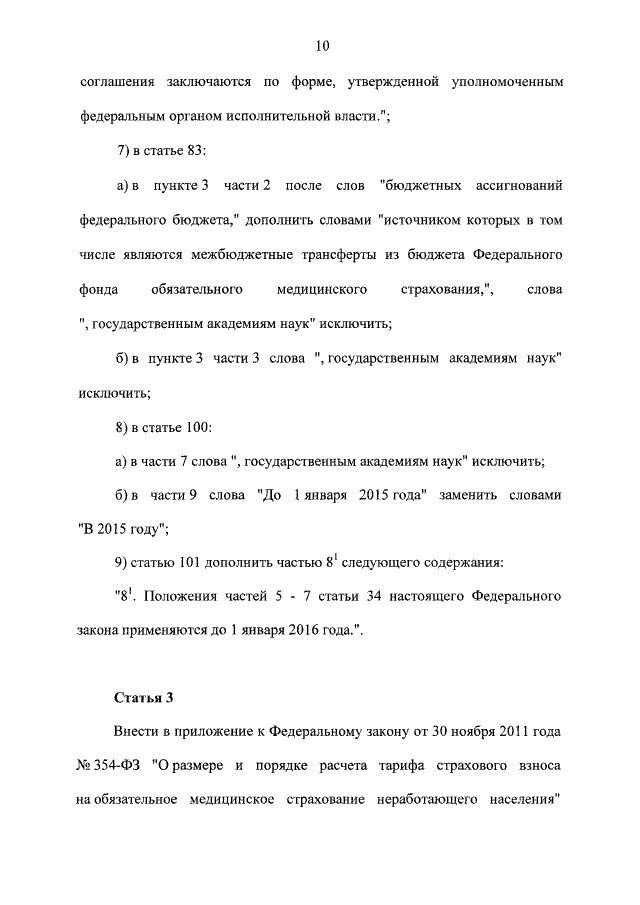 10

соглашения заключаются по форме, утвержденной уполномоченным федеральным органом исполнительной власти.";

7) в статье 83:

а) в пункте 3 части 2 после слов "бюджетных ассигнований федерального бюджета," дополнить словами "источником которых в том числе являются межбюджетные трансферты из бюджета Федерального фонда обязательного медицинского страхования,", слова ", государственным академиям наук" исключить;

б) в пункте 3 части 3 слова ", государственным академиям наук" исключить;

8) в статье 100:

а) в части 7 слова ", государственным академиям наук" исключить;

б) в части 9 слова "До 1 января 2015 года" заменить словами "В 2015 году";

9) статью 101 дополнить частью $8^1$ следующего содержания:

"$8^1$. Положения частей 5 - 7 статьи 34 настоящего Федерального закона применяются до 1 января 2016 года.".

Статья 3

Внести в приложение к Федеральному закону от 30 ноября 2011 года № 354-ФЗ "О размере и порядке расчета тарифа страхового взноса на обязательное медицинское страхование неработающего населения"